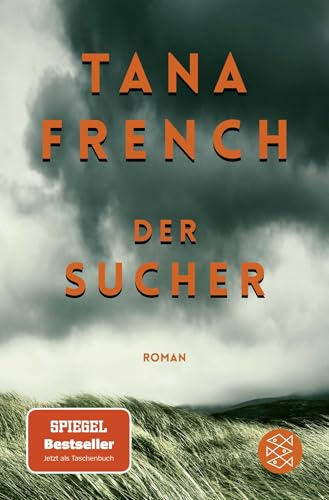 TANA FRENCH

DER SUCHER

ROMAN

SPIEGEL Bestseller
Jetzt als Taschenbuch